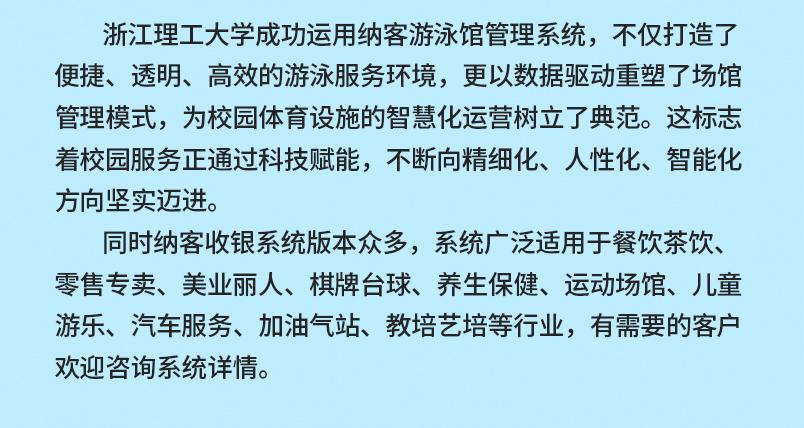 浙江理工大学成功运用纳客游泳馆管理系统，不仅打造了便捷、透明、高效的游泳服务环境，更以数据驱动重塑了场馆管理模式，为校园体育设施的智慧化运营树立了典范。这标志着校园服务正通过科技赋能，不断向精细化、人性化、智能化方向坚实迈进。

同时纳客收银系统版本众多，系统广泛适用于餐饮茶饮、零售专卖、美业丽人、棋牌台球、养生保健、运动场馆、儿童游乐、汽车服务、加油气站、教培艺培等行业，有需要的客户欢迎咨询系统详情。